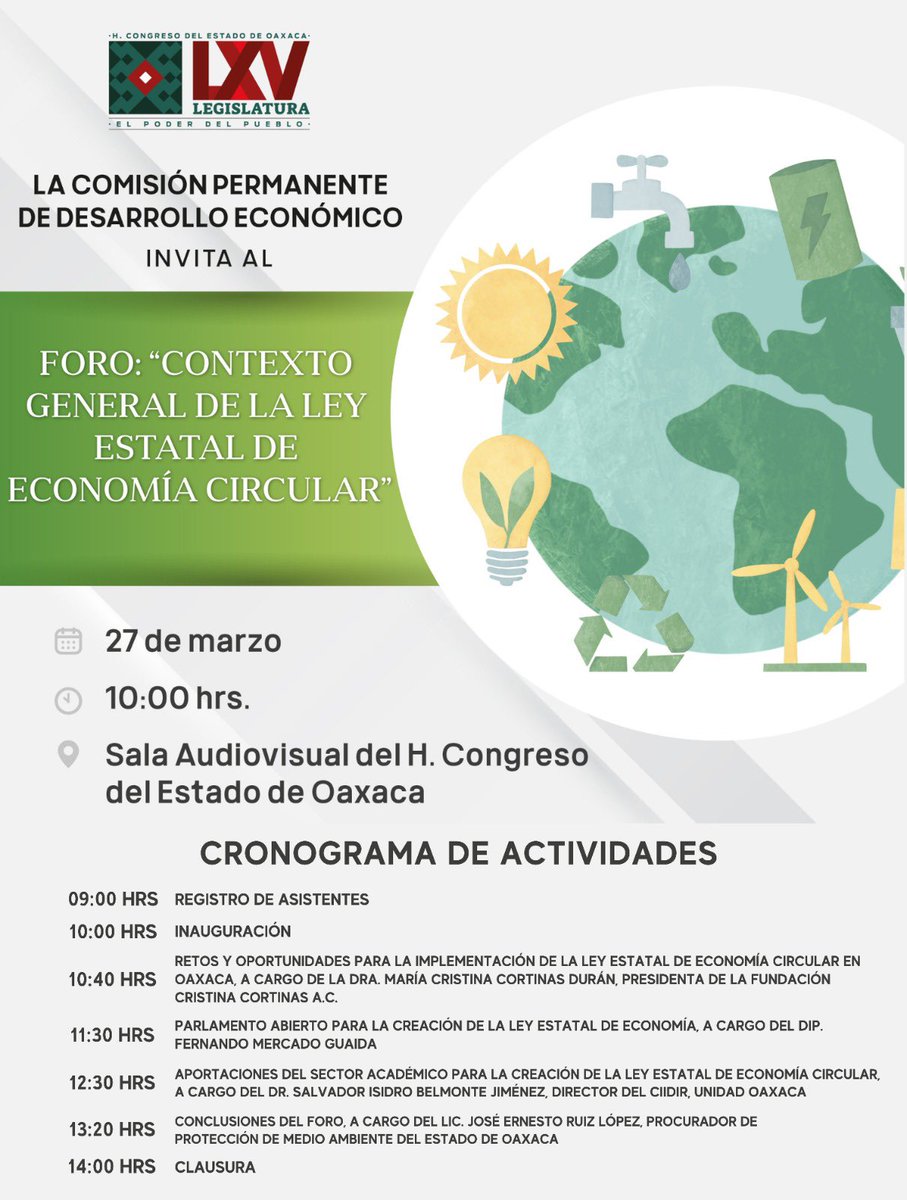 H. CONGRESO DEL ESTADO DE OAXACA
LXV
LEGISLATURA
EL PODER DEL PUEBLO

LA COMISIÓN PERMANENTE DE DESARROLLO ECONÓMICO
INVITA AL

FORO: "CONTEXTO GENERAL DE LA LEY ESTATAL DE ECONOMÍA CIRCULAR"

27 de marzo

10:00 hrs.

Sala Audiovisual del H. Congreso del Estado de Oaxaca

CRONOGRAMA DE ACTIVIDADES

09:00 HRS REGISTRO DE ASISTENTES

10:00 HRS INAUGURACIÓN

10:40 HRS RETOS Y OPORTUNIDADES PARA LA IMPLEMENTACIÓN DE LA LEY ESTATAL DE ECONOMÍA CIRCULAR EN OAXACA, A CARGO DE LA DRA. MARÍA CRISTINA CORTINAS DURÁN, PRESIDENTA DE LA FUNDACIÓN CRISTINA CORTINAS A.C.

11:30 HRS PARLAMENTO ABIERTO PARA LA CREACIÓN DE LA LEY ESTATAL DE ECONOMÍA, A CARGO DEL DIP. FERNANDO MERCADO GUAIDA

12:30 HRS APORTACIONES DEL SECTOR ACADÉMICO PARA LA CREACIÓN DE LA LEY ESTATAL DE ECONOMÍA CIRCULAR, A CARGO DEL DR. SALVADOR ISIDRO BELMONTE JIMÉNEZ, DIRECTOR DEL CIIDIR, UNIDAD OAXACA

13:20 HRS CONCLUSIONES DEL FORO, A CARGO DEL LIC. JOSÉ ERNESTO RUIZ LÓPEZ, PROCURADOR DE PROTECCIÓN DE MEDIO AMBIENTE DEL ESTADO DE OAXACA

14:00 HRS CLAUSURA